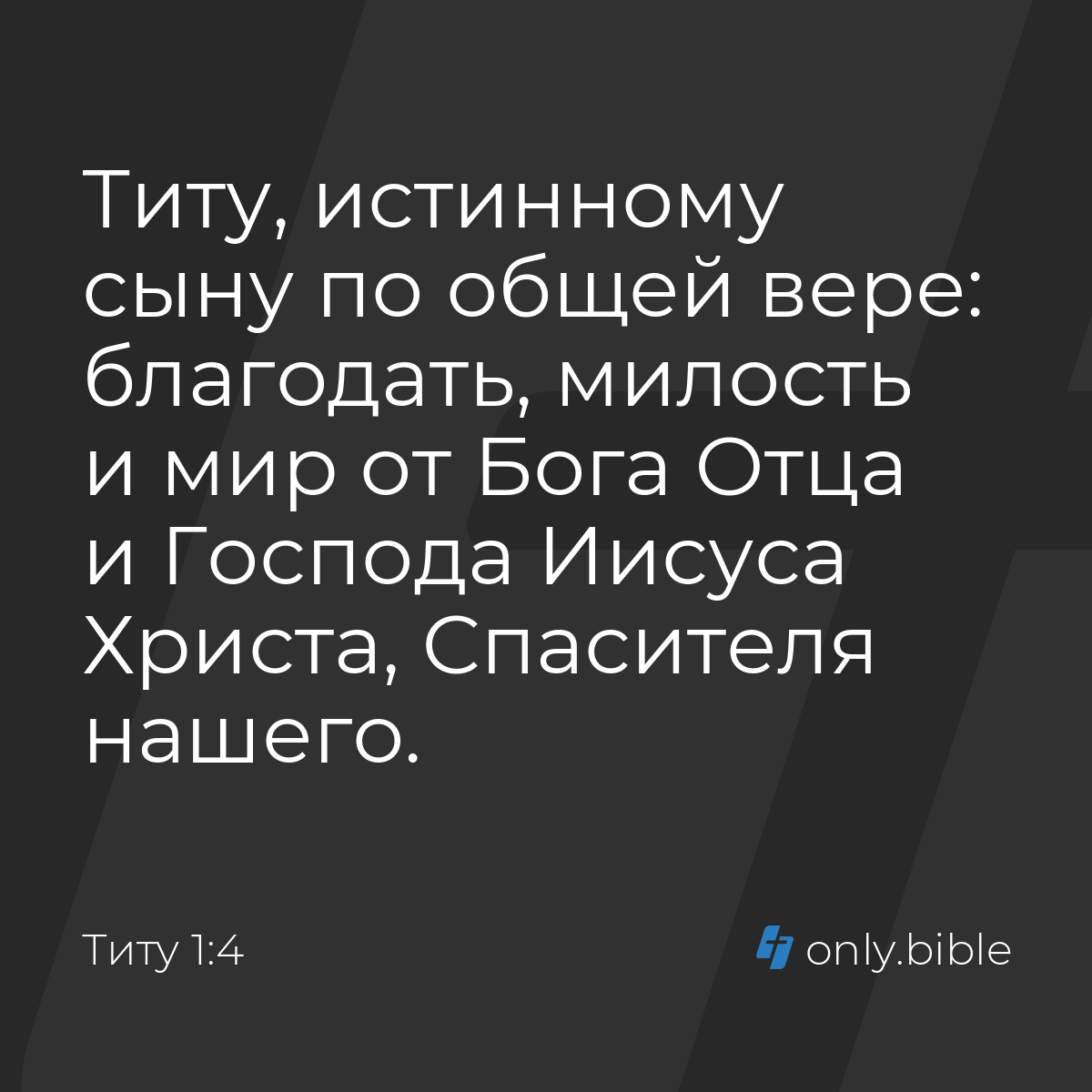 Титу, истинному сыну по общей вере: благодать, милость и мир от Бога Отца и Господа Иисуса Христа, Спасителя нашего.

Титу 1:4

only.bible